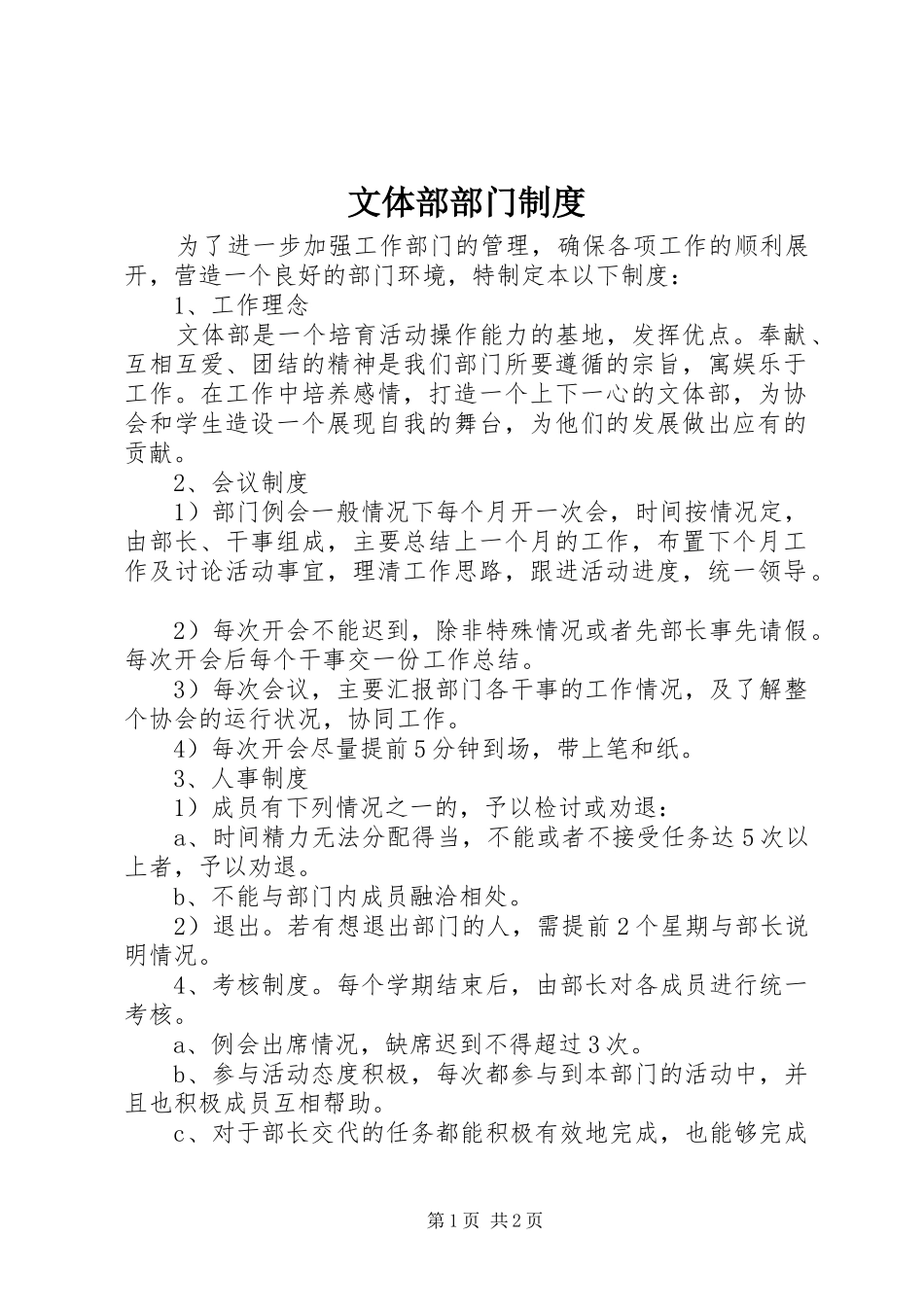 文体部部门制度

为了进一步加强工作部门的管理，确保各项工作的顺利展开，营造一个良好的部门环境，特制定本以下制度：

1、工作理念

文体部是一个培育活动操作能力的基地，发挥优点。奉献、互相互爱、团结的精神是我们部门所要遵循的宗旨，寓娱乐于工作。在工作中培养感情，打造一个上下一心的文体部，为协会和学生造设一个展现自我的舞台，为他们的发展做出应有的贡献。

2、会议制度

1）部门例会一般情况下每个月开一次会，时间按情况定，由部长、干事组成，主要总结上一个月的工作，布置下个月工作及讨论活动事宜，理清工作思路，跟进活动进度，统一领导。

2）每次开会不能迟到，除非特殊情况或者先部长事先请假。每次开会后每个干事交一份工作总结。

3）每次会议，主要汇报部门各干事的工作情况，及了解整个协会的运行状况，协同工作。

4）每次开会尽量提前5分钟到场，带上笔和纸。

3、人事制度

1）成员有下列情况之一的，予以检讨或劝退：

a、时间精力无法分配得当，不能或者不接受任务达5次以上者，予以劝退。

b、不能与部门内成员融洽相处。

2）退出。若有想退出部门的人，需提前2个星期与部长说明情况。

4、考核制度。每个学期结束后，由部长对各成员进行统一考核。

a、例会出席情况，缺席迟到不得超过3次。

b、参与活动态度积极，每次都参与到本部门的活动中，并且也积极成员互相帮助。

c、对于部长交代的任务都能积极有效地完成，也能够完成

第1页 共2页